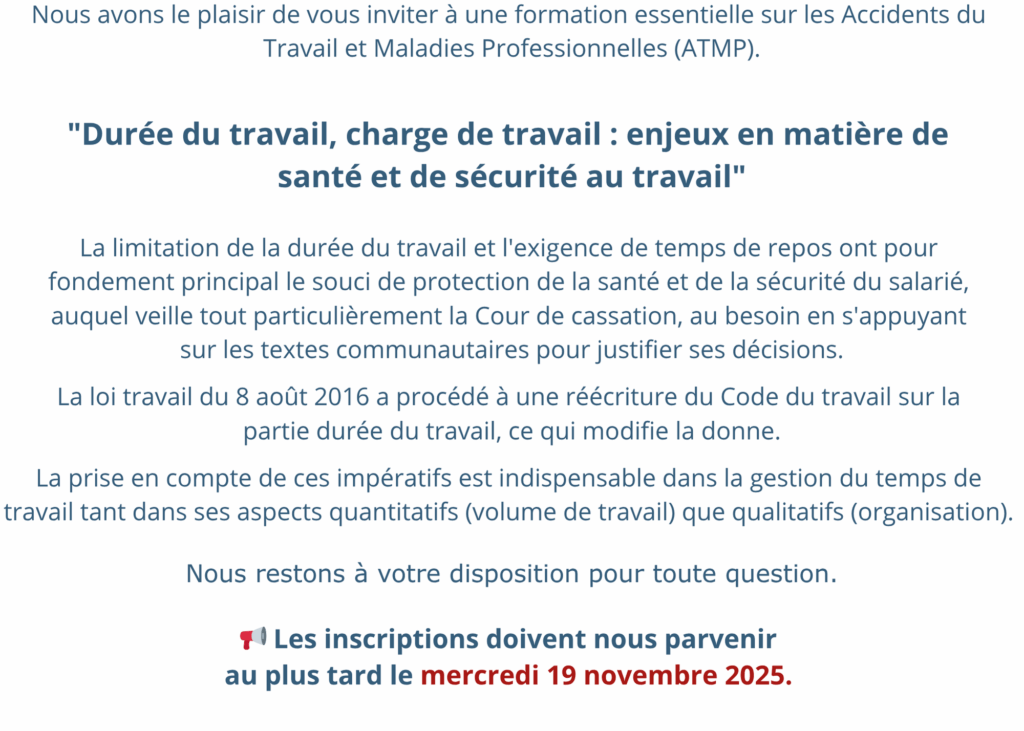 Nous avons le plaisir de vous inviter à une formation essentielle sur les Accidents du Travail et Maladies Professionnelles (ATMP).

"Durée du travail, charge de travail : enjeux en matière de santé et de sécurité au travail"

La limitation de la durée du travail et l'exigence de temps de repos ont pour fondement principal le souci de protection de la santé et de la sécurité du salarié, auquel veille tout particulièrement la Cour de cassation, au besoin en s'appuyant sur les textes communautaires pour justifier ses décisions.

La loi travail du 8 août 2016 a procédé à une réécriture du Code du travail sur la partie durée du travail, ce qui modifie la donne.

La prise en compte de ces impératifs est indispensable dans la gestion du temps de travail tant dans ses aspects quantitatifs (volume de travail) que qualitatifs (organisation).

Nous restons à votre disposition pour toute question.

📢 Les inscriptions doivent nous parvenir au plus tard le mercredi 19 novembre 2025.